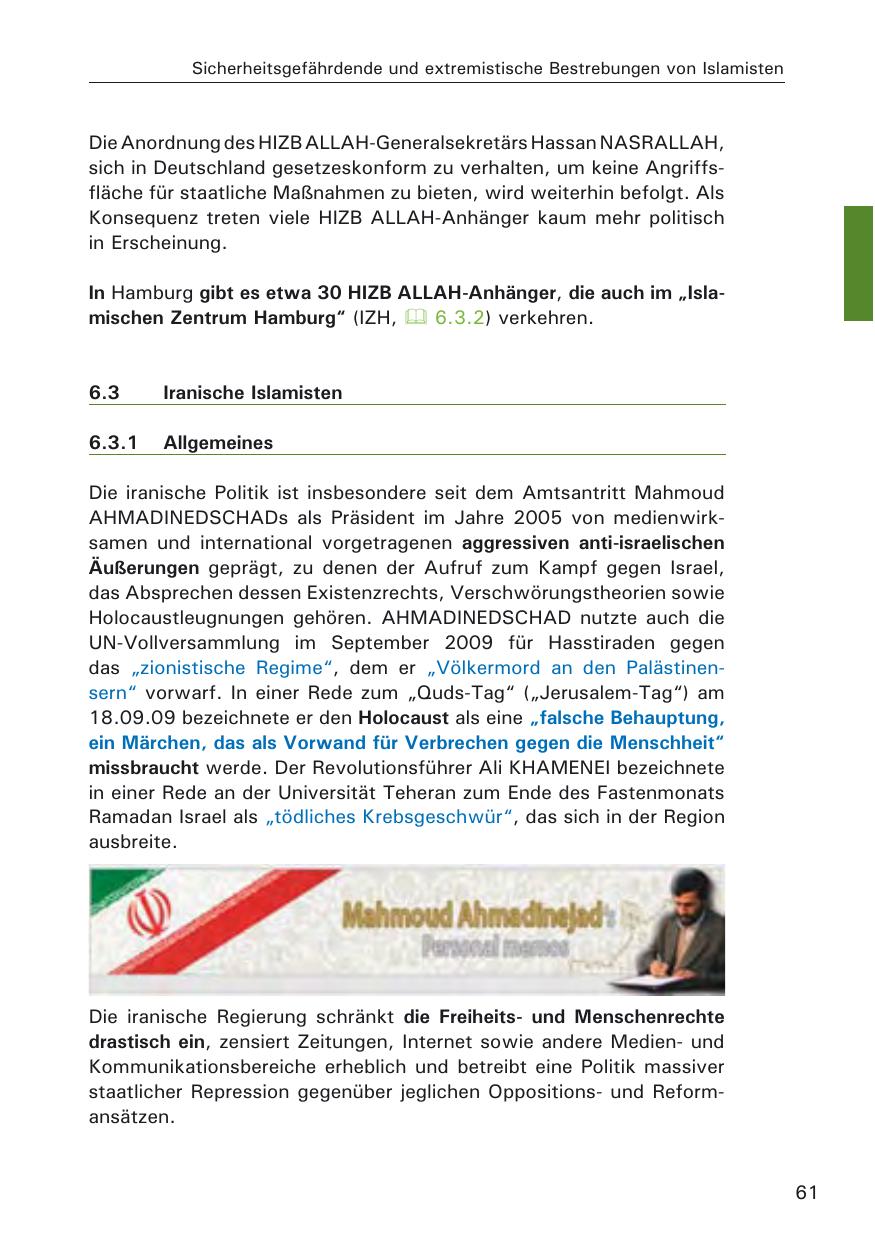 Sicherheitsgefährdende und extremistische Bestrebungen von Islamisten

Die Anordnung des HIZB ALLAH-Generalsekretärs Hassan NASRALLAH, sich in Deutschland gesetzeskonform zu verhalten, um keine Angriffsfläche für staatliche Maßnahmen zu bieten, wird weiterhin befolgt. Als Konsequenz treten viele HIZB ALLAH-Anhänger kaum mehr politisch in Erscheinung.

In Hamburg gibt es etwa 30 HIZB ALLAH-Anhänger, die auch im „Islamischen Zentrum Hamburg“ (IZH, 6.3.2) verkehren.

6.3 Iranische Islamisten

6.3.1 Allgemeines

Die iranische Politik ist insbesondere seit dem Amtsantritt Mahmoud AHMADINEDSCHADs als Präsident im Jahre 2005 von medienwirksamen und international vorgetragenen aggressiven anti-israelischen Äußerungen geprägt, zu denen der Aufruf zum Kampf gegen Israel, das Absprechen dessen Existenzrechts, Verschwörungstheorien sowie Holocaustleugnungen gehören. AHMADINEDSCHAD nutzte auch die UN-Vollversammlung im September 2009 für Hasstiraden gegen das „zionistische Regime“, dem er „Völkermord an den Palästinensern“ vorwarf. In einer Rede zum „Quds-Tag“ („Jerusalem-Tag“) am 18.09.09 bezeichnete er den Holocaust als eine „falsche Behauptung, ein Märchen, das als Vorwand für Verbrechen gegen die Menschheit“ missbraucht werde. Der Revolutionsführer Ali KHAMENEI bezeichnete in einer Rede an der Universität Teheran zum Ende des Fastenmonats Ramadan Israel als „tödliches Krebsgeschwür“, das sich in der Region ausbreite.

Mahmoud Ahmadinejad's
Personal memos

Die iranische Regierung schränkt die Freiheits- und Menschenrechte drastisch ein, zensiert Zeitungen, Internet sowie andere Medien- und Kommunikationsbereiche erheblich und betreibt eine Politik massiver staatlicher Repression gegenüber jeglichen Oppositions- und Reformansätzen.

61